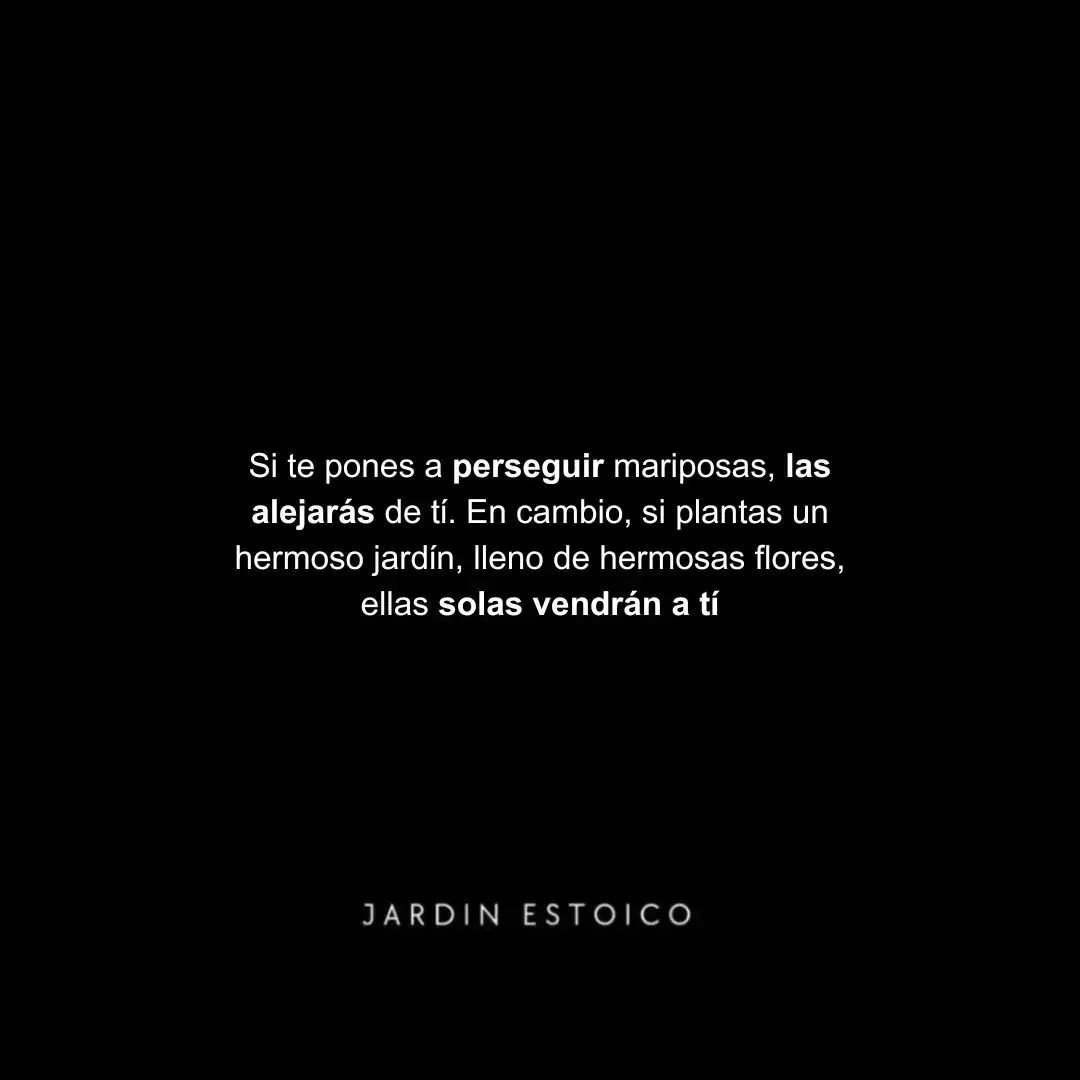 Si te pones a perseguir mariposas, las alejarás de tí. En cambio, si plantas un hermoso jardín, lleno de hermosas flores, ellas solas vendrán a tí

JARDIN ESTOICO